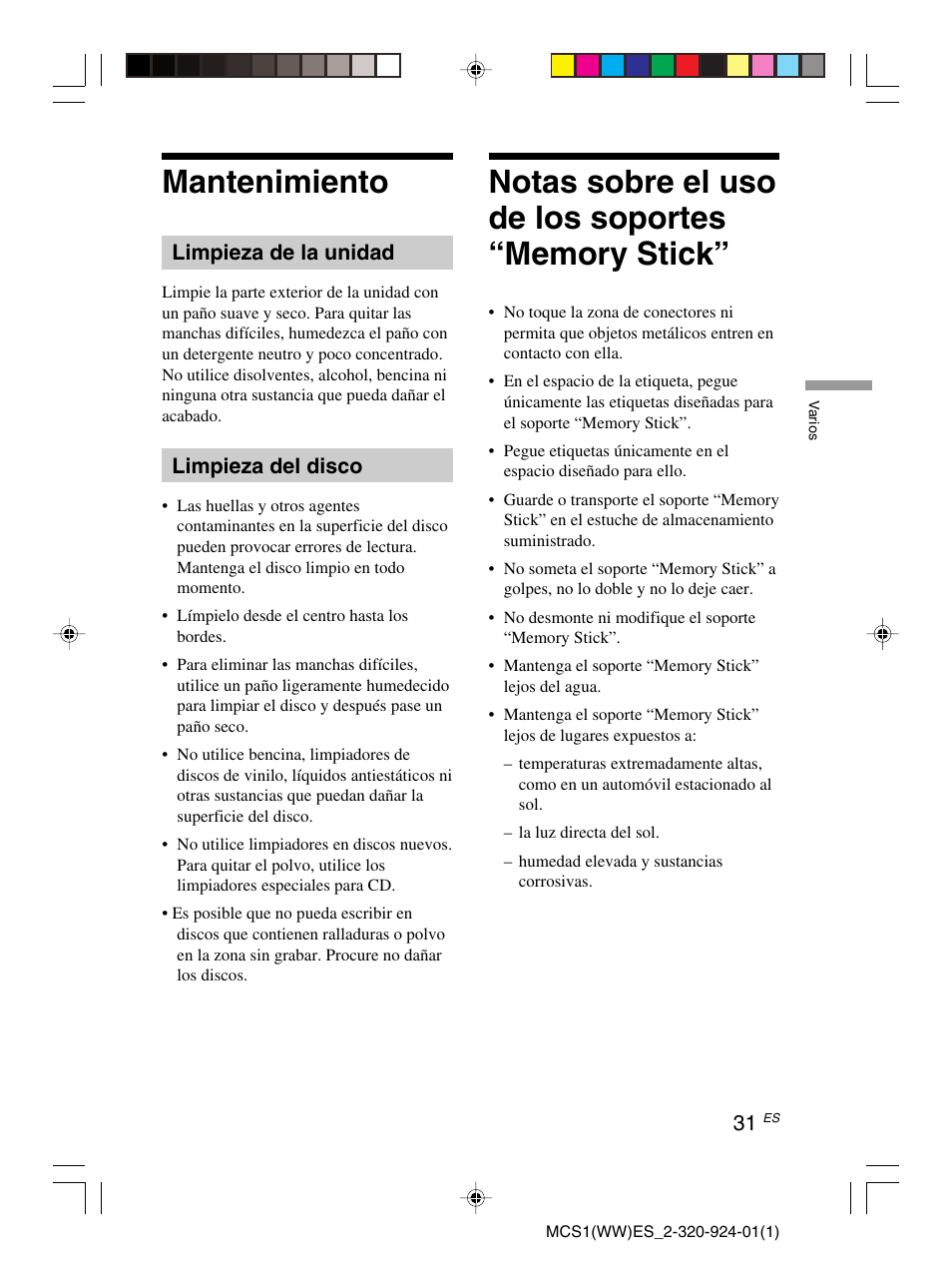 Mantenimiento

Limpieza de la unidad

Limpie la parte exterior de la unidad con un paño suave y seco. Para quitar las manchas difíciles, humedezca el paño con un detergente neutro y poco concentrado. No utilice disolventes, alcohol, bencina ni ninguna otra sustancia que pueda dañar el acabado.

Limpieza del disco

• Las huellas y otros agentes contaminantes en la superficie del disco pueden provocar errores de lectura. Mantenga el disco limpio en todo momento.

• Límpielo desde el centro hasta los bordes.

• Para eliminar las manchas difíciles, utilice un paño ligeramente humedecido para limpiar el disco y después pase un paño seco.

• No utilice bencina, limpiadores de discos de vinilo, líquidos antiestáticos ni otras sustancias que puedan dañar la superficie del disco.

• No utilice limpiadores en discos nuevos. Para quitar el polvo, utilice los limpiadores especiales para CD.

• Es posible que no pueda escribir en discos que contienen ralladuras o polvo en la zona sin grabar. Procure no dañar los discos.

Notas sobre el uso de los soportes “Memory Stick”

• No toque la zona de conectores ni permita que objetos metálicos entren en contacto con ella.

• En el espacio de la etiqueta, pegue únicamente las etiquetas diseñadas para el soporte “Memory Stick”.

• Pegue etiquetas únicamente en el espacio diseñado para ello.

• Guarde o transporte el soporte “Memory Stick” en el estuche de almacenamiento suministrado.

• No someta el soporte “Memory Stick” a golpes, no lo doble y no lo deje caer.

• No desmonte ni modifique el soporte “Memory Stick”.

• Mantenga el soporte “Memory Stick” lejos del agua.

• Mantenga el soporte “Memory Stick” lejos de lugares expuestos a:

– temperaturas extremadamente altas, como en un automóvil estacionado al sol.

– la luz directa del sol.

– humedad elevada y sustancias corrosivas.

Varios

31 ES

MCS1(WW)ES_2-320-924-01(1)